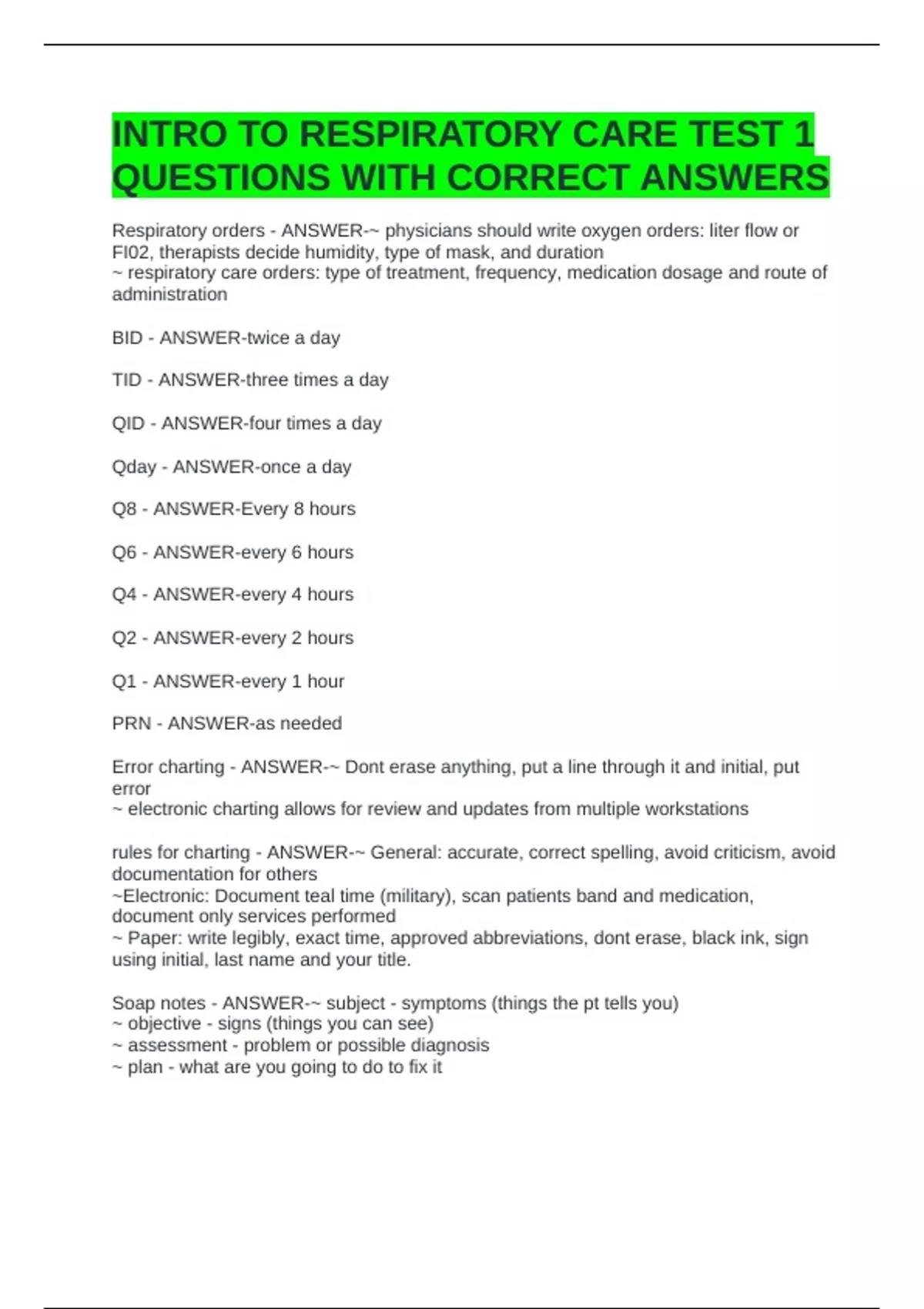 INTRO TO RESPIRATORY CARE TEST 1 QUESTIONS WITH CORRECT ANSWERS

Respiratory orders - ANSWER-~ physicians should write oxygen orders: liter flow or FI02, therapists decide humidity, type of mask, and duration
~ respiratory care orders: type of treatment, frequency, medication dosage and route of administration

BID - ANSWER-twice a day

TID - ANSWER-three times a day

QID - ANSWER-four times a day

Qday - ANSWER-once a day

Q8 - ANSWER-Every 8 hours

Q6 - ANSWER-every 6 hours

Q4 - ANSWER-every 4 hours

Q2 - ANSWER-every 2 hours

Q1 - ANSWER-every 1 hour

PRN - ANSWER-as needed

Error charting - ANSWER-~ Dont erase anything, put a line through it and initial, put error
~ electronic charting allows for review and updates from multiple workstations

rules for charting - ANSWER-~ General: accurate, correct spelling, avoid criticism, avoid documentation for others
~Electronic: Document teal time (military), scan patients band and medication, document only services performed
~ Paper: write legibly, exact time, approved abbreviations, dont erase, black ink, sign using initial, last name and your title.

Soap notes - ANSWER-~ subject - symptoms (things the pt tells you)
~ objective - signs (things you can see)
~ assessment - problem or possible diagnosis
~ plan - what are you going to do to fix it